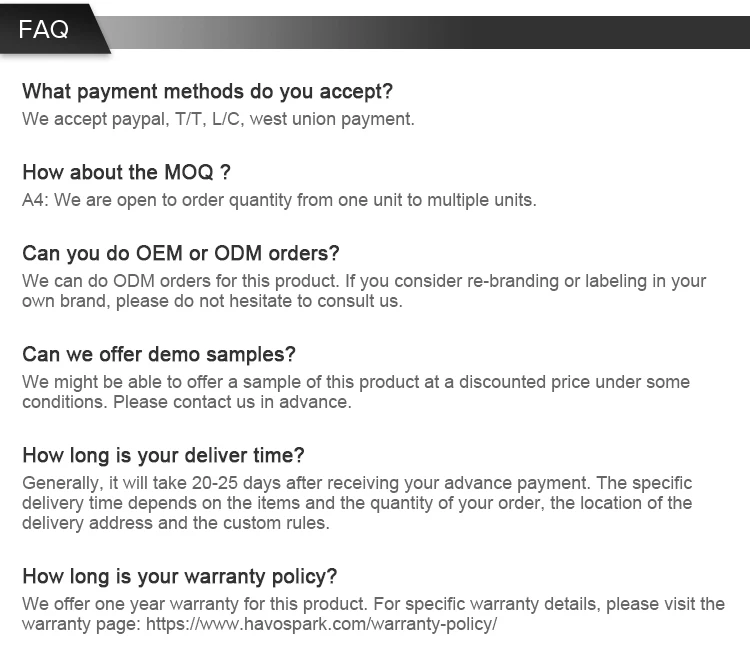 FAQ

What payment methods do you accept?
We accept paypal, T/T, L/C, west union payment.

How about the MOQ ?
A4: We are open to order quantity from one unit to multiple units.

Can you do OEM or ODM orders?
We can do ODM orders for this product. If you consider re-branding or labeling in your own brand, please do not hesitate to consult us.

Can we offer demo samples?
We might be able to offer a sample of this product at a discounted price under some conditions. Please contact us in advance.

How long is your deliver time?
Generally, it will take 20-25 days after receiving your advance payment. The specific delivery time depends on the items and the quantity of your order, the location of the delivery address and the custom rules.

How long is your warranty policy?
We offer one year warranty for this product. For specific warranty details, please visit the warranty page: https://www.havospark.com/warranty-policy/